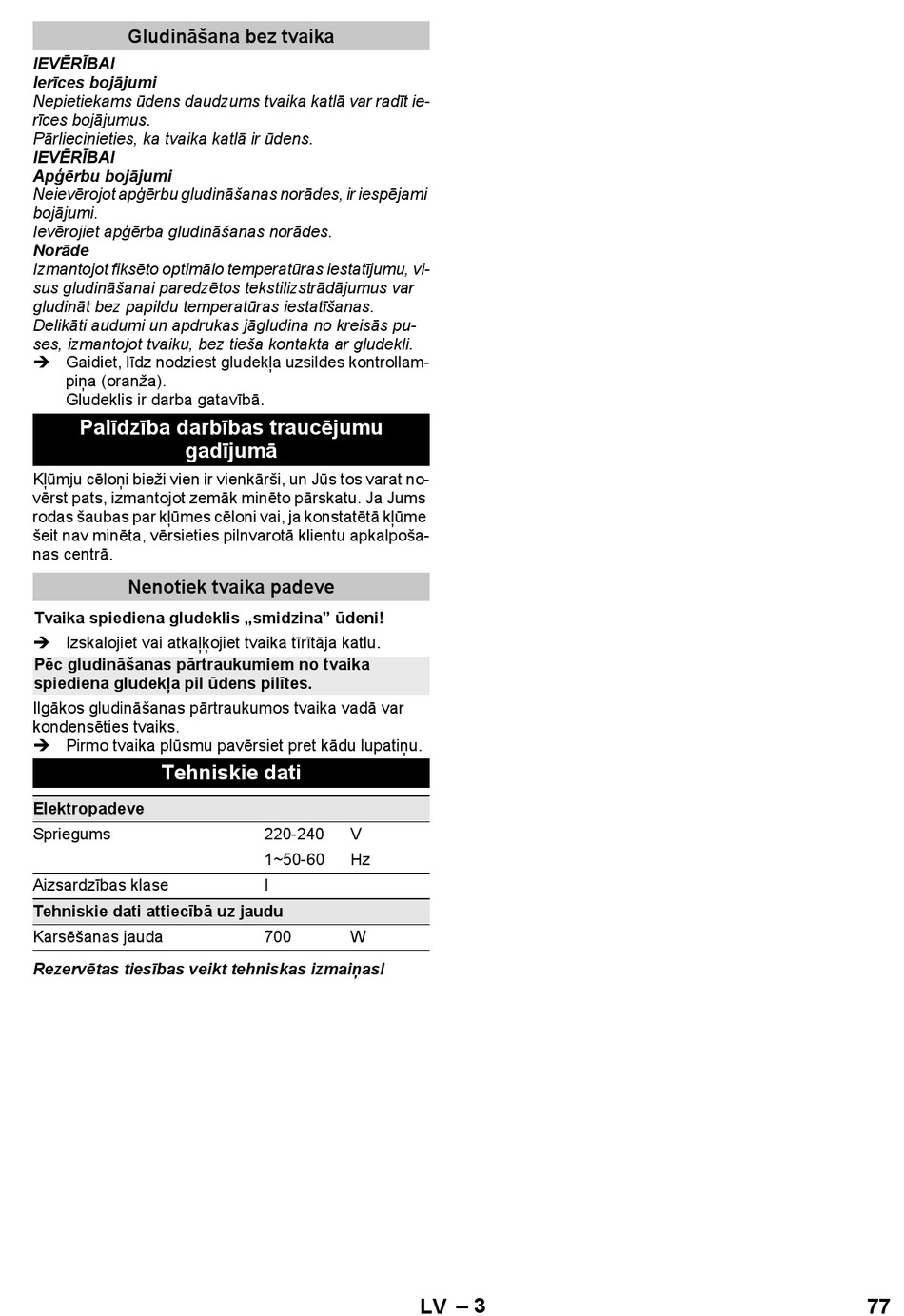 Gludināšana bez tvaika

IEVĒRĪBAI
Ierīces bojājumi
Nepietiekams ūdens daudzums tvaika katlā var radīt ierīces bojājumus.
Pārliecinieties, ka tvaika katlā ir ūdens.
IEVĒRĪBAI
Apģērbu bojājumi
Neievērojot apģērbu gludināšanas norādes, ir iespējami bojājumi.
Ievērojiet apģērba gludināšanas norādes.
Norāde
Izmantojot fiksēto optimālo temperatūras iestatījumu, visus gludināšanai paredzētos tekstilizstrādājumus var gludināt bez papildu temperatūras iestatīšanas.
Delikāti audumi un apdrukas jāgludina no kreisās puses, izmantojot tvaiku, bez tieša kontakta ar gludekli.

➔ Gaidiet, līdz nodziest gludekļa uzsildes kontrollampiņa (oranža).
Gludeklis ir darba gatavībā.

Palīdzība darbības traucējumu gadījumā

Kļūmju cēloņi bieži vien ir vienkārši, un Jūs tos varat novērst pats, izmantojot zemāk minēto pārskatu. Ja Jums rodas šaubas par kļūmes cēloni vai, ja konstatētā kļūme šeit nav minēta, vērsieties pilnvarotā klientu apkalpošanas centrā.

Nenotiek tvaika padeve

Tvaika spiediena gludeklis „smidzina” ūdeni!

➔ Izskalojiet vai atkaļķojiet tvaika tīrītāja katlu.

Pēc gludināšanas pārtraukumiem no tvaika spiediena gludekļa pil ūdens pilītes.

Ilgākos gludināšanas pārtraukumos tvaika vadā var kondensēties tvaiks.
➔ Pirmo tvaika plūsmu pavērsiet pret kādu lupatiņu.

Tehniskie dati

| Elektropadeve | | |
|---|---|---|
| Spriegums | 220-240 | V |
| | 1~50-60 | Hz |
| Aizsardzības klase | I | |
| Tehniskie dati attiecībā uz jaudu | | |
| Karsēšanas jauda | 700 | W |

Rezervētas tiesības veikt tehniskas izmaiņas!

LV – 3

77